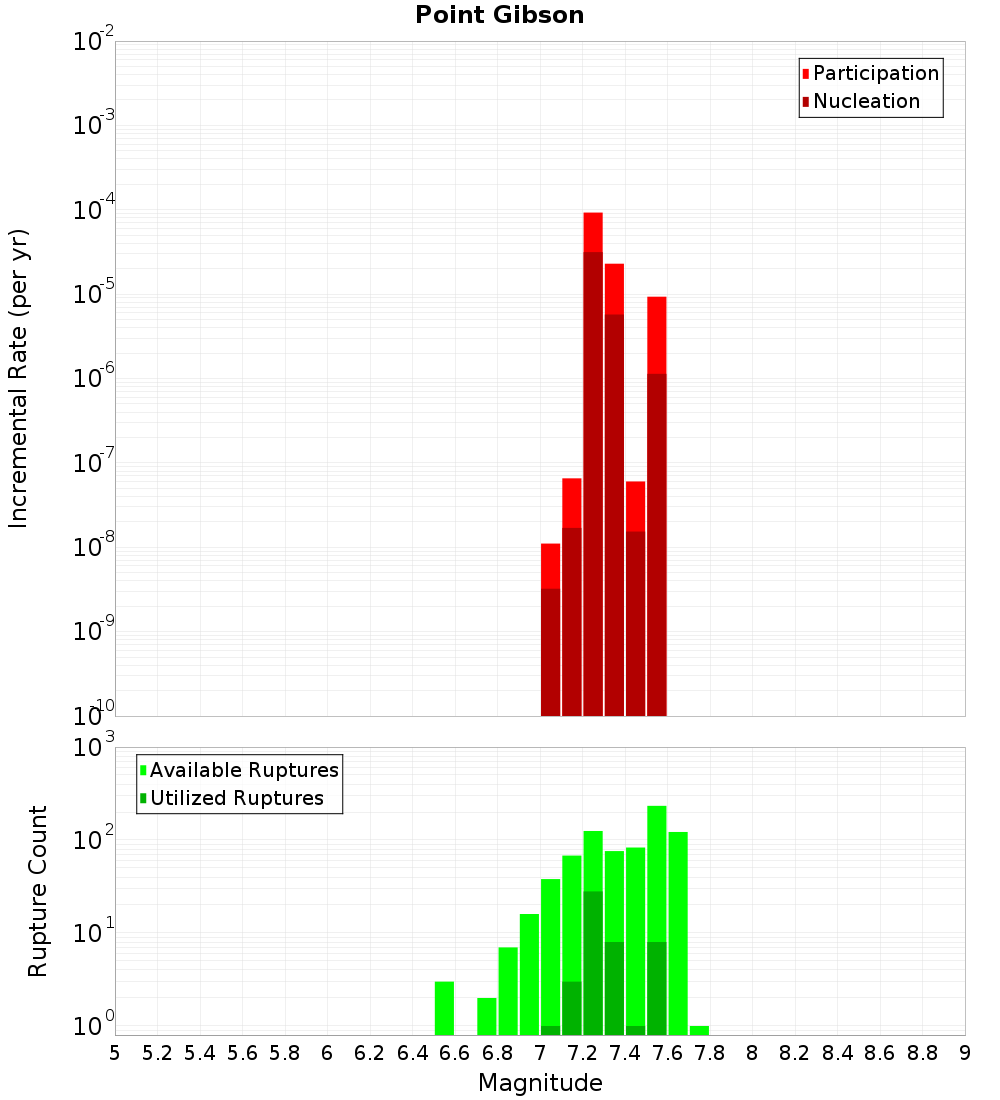 Point Gibson

Participation
Nucleation

Incremental Rate (per yr)

$10^{-2}$
$10^{-3}$
$10^{-4}$
$10^{-5}$
$10^{-6}$
$10^{-7}$
$10^{-8}$
$10^{-9}$
$10^{-10}$

Available Ruptures
Utilized Ruptures

Rupture Count

$10^{3}$
$10^{2}$
$10^{1}$
$10^{0}$

5 5.2 5.4 5.6 5.8 6 6.2 6.4 6.6 6.8 7 7.2 7.4 7.6 7.8 8 8.2 8.4 8.6 8.8 9

Magnitude